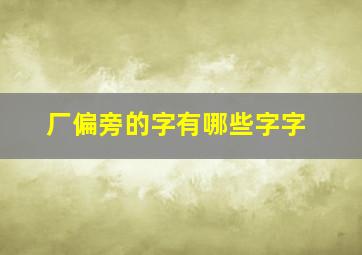 厂偏旁的字有哪些字字